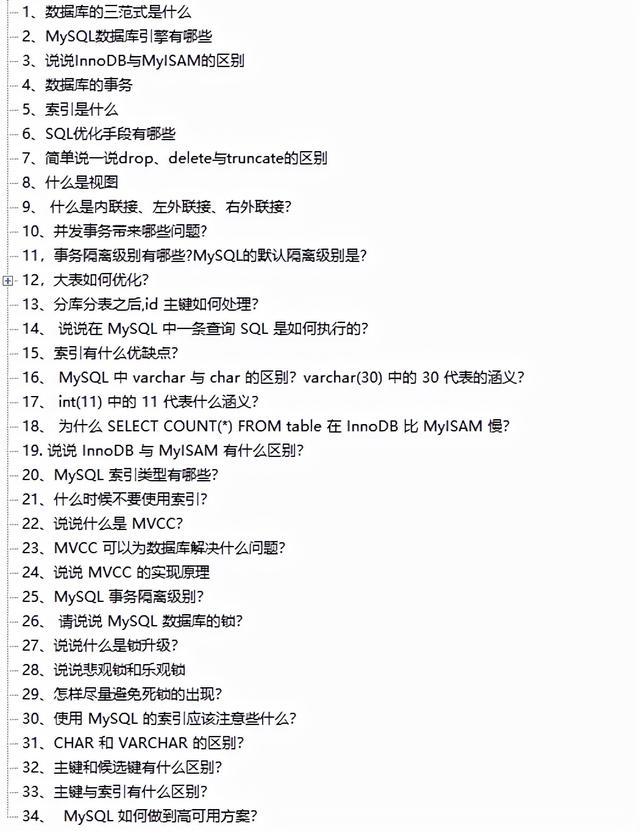 1、数据库的三范式是什么
2、MySQL数据库引擎有哪些
3、说说InnoDB与MyISAM的区别
4、数据库的事务
5、索引是什么
6、SQL优化手段有哪些
7、简单说一说drop、delete与truncate的区别
8、什么是视图
9、 什么是内联接、左外联接、右外联接?
10、并发事务带来哪些问题?
11，事务隔离级别有哪些?MySQL的默认隔离级别是?
12，大表如何优化?
13、分库分表之后,id 主键如何处理?
14、 说说在 MySQL 中一条查询 SQL 是如何执行的?
15、索引有什么优缺点?
16、 MySQL 中 varchar 与 char 的区别? varchar(30) 中的 30 代表的涵义?
17、 int(11) 中的 11 代表什么涵义?
18、 为什么 SELECT COUNT(*) FROM table 在 InnoDB 比 MyISAM 慢?
19. 说说 InnoDB 与 MyISAM 有什么区别?
20、MySQL 索引类型有哪些?
21、什么时候不要使用索引?
22、说说什么是 MVCC?
23、MVCC 可以为数据库解决什么问题?
24、说说 MVCC 的实现原理
25、MySQL 事务隔离级别?
26、 请说说 MySQL 数据库的锁?
27、说说什么是锁升级?
28、说说悲观锁和乐观锁
29、怎样尽量避免死锁的出现?
30、使用 MySQL 的索引应该注意些什么?
31、CHAR 和 VARCHAR 的区别?
32、主键和候选键有什么区别?
33、主键与索引有什么区别?
34、 MySQL 如何做到高可用方案?